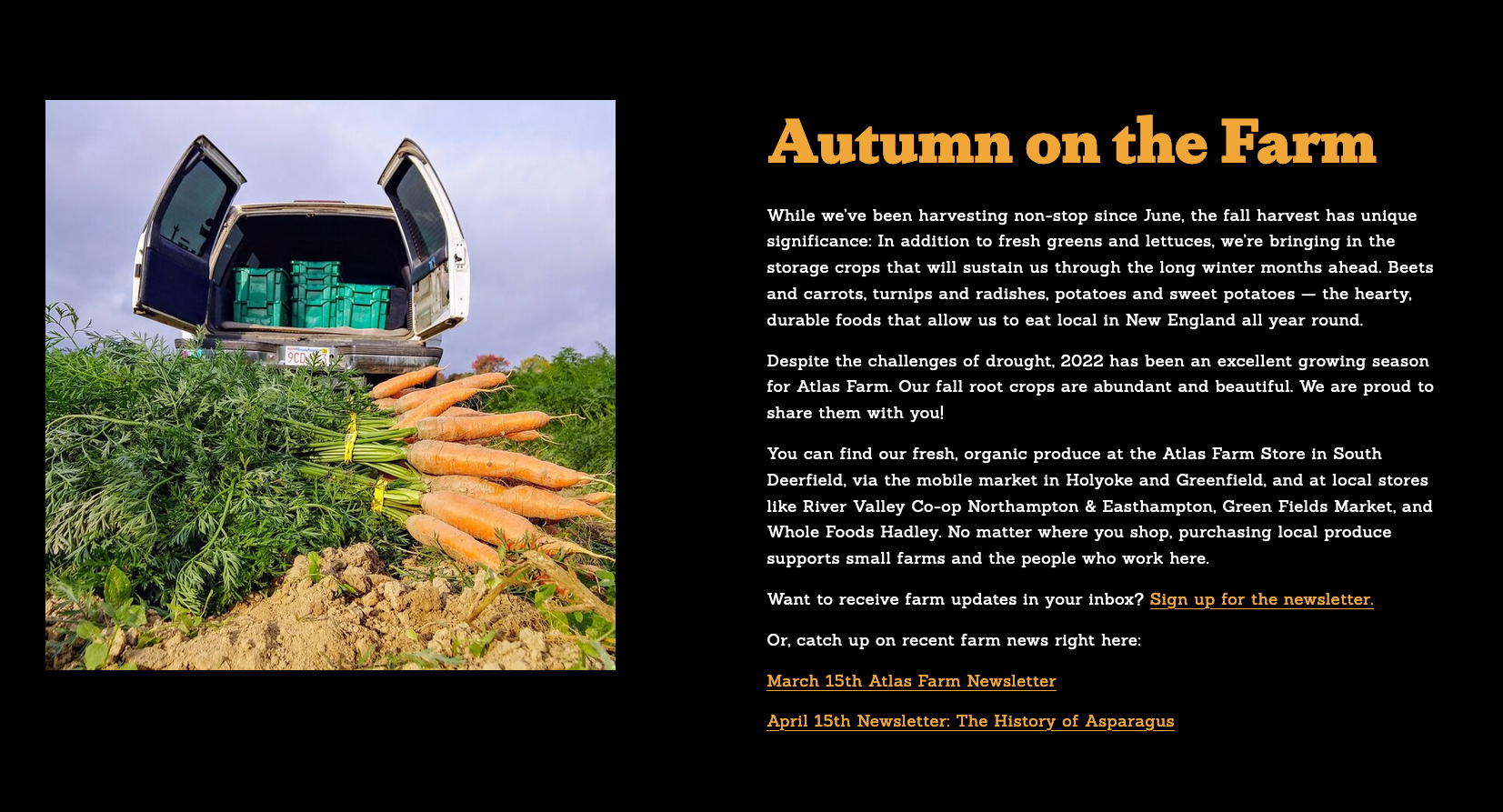 Autumn on the Farm

While we've been harvesting non-stop since June, the fall harvest has unique significance: In addition to fresh greens and lettuces, we're bringing in the storage crops that will sustain us through the long winter months ahead. Beets and carrots, turnips and radishes, potatoes and sweet potatoes — the hearty, durable foods that allow us to eat local in New England all year round.

Despite the challenges of drought, 2022 has been an excellent growing season for Atlas Farm. Our fall root crops are abundant and beautiful. We are proud to share them with you!

You can find our fresh, organic produce at the Atlas Farm Store in South Deerfield, via the mobile market in Holyoke and Greenfield, and at local stores like River Valley Co-op Northampton & Easthampton, Green Fields Market, and Whole Foods Hadley. No matter where you shop, purchasing local produce supports small farms and the people who work here.

Want to receive farm updates in your inbox? Sign up for the newsletter.

Or, catch up on recent farm news right here:

March 15th Atlas Farm Newsletter

April 15th Newsletter: The History of Asparagus